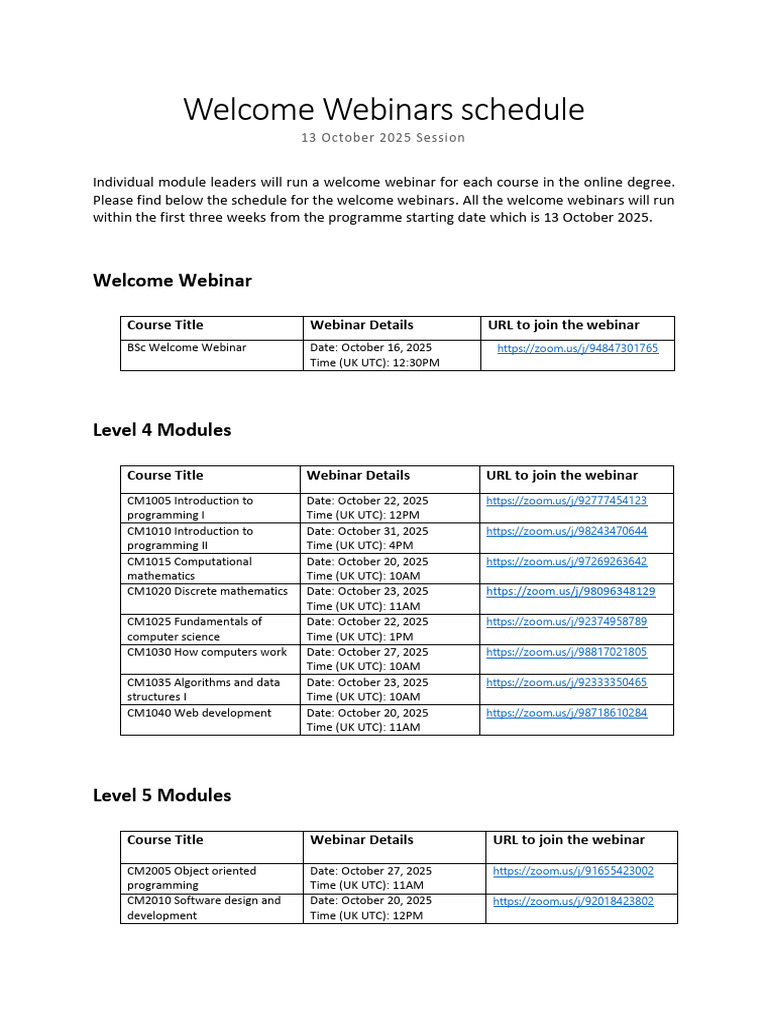 Welcome Webinars schedule
13 October 2025 Session

Individual module leaders will run a welcome webinar for each course in the online degree. Please find below the schedule for the welcome webinars. All the welcome webinars will run within the first three weeks from the programme starting date which is 13 October 2025.

Welcome Webinar

| Course Title | Webinar Details | URL to join the webinar |
|---|---|---|
| BSc Welcome Webinar | Date: October 16, 2025 Time (UK UTC): 12:30PM | https://zoom.us/j/94847301765 |

Level 4 Modules

| Course Title | Webinar Details | URL to join the webinar |
|---|---|---|
| CM1005 Introduction to programming I | Date: October 22, 2025 Time (UK UTC): 12PM | https://zoom.us/j/92777454123 |
| CM1010 Introduction to programming II | Date: October 31, 2025 Time (UK UTC): 4PM | https://zoom.us/j/98243470644 |
| CM1015 Computational mathematics | Date: October 20, 2025 Time (UK UTC): 10AM | https://zoom.us/j/97269263642 |
| CM1020 Discrete mathematics | Date: October 23, 2025 Time (UK UTC): 11AM | https://zoom.us/j/98096348129 |
| CM1025 Fundamentals of computer science | Date: October 22, 2025 Time (UK UTC): 1PM | https://zoom.us/j/92374958789 |
| CM1030 How computers work | Date: October 27, 2025 Time (UK UTC): 10AM | https://zoom.us/j/98817021805 |
| CM1035 Algorithms and data structures I | Date: October 23, 2025 Time (UK UTC): 10AM | https://zoom.us/j/92333350465 |
| CM1040 Web development | Date: October 20, 2025 Time (UK UTC): 11AM | https://zoom.us/j/98718610284 |

Level 5 Modules

| Course Title | Webinar Details | URL to join the webinar |
|---|---|---|
| CM2005 Object oriented programming | Date: October 27, 2025 Time (UK UTC): 11AM | https://zoom.us/j/91655423002 |
| CM2010 Software design and development | Date: October 20, 2025 Time (UK UTC): 12PM | https://zoom.us/j/92018423802 |